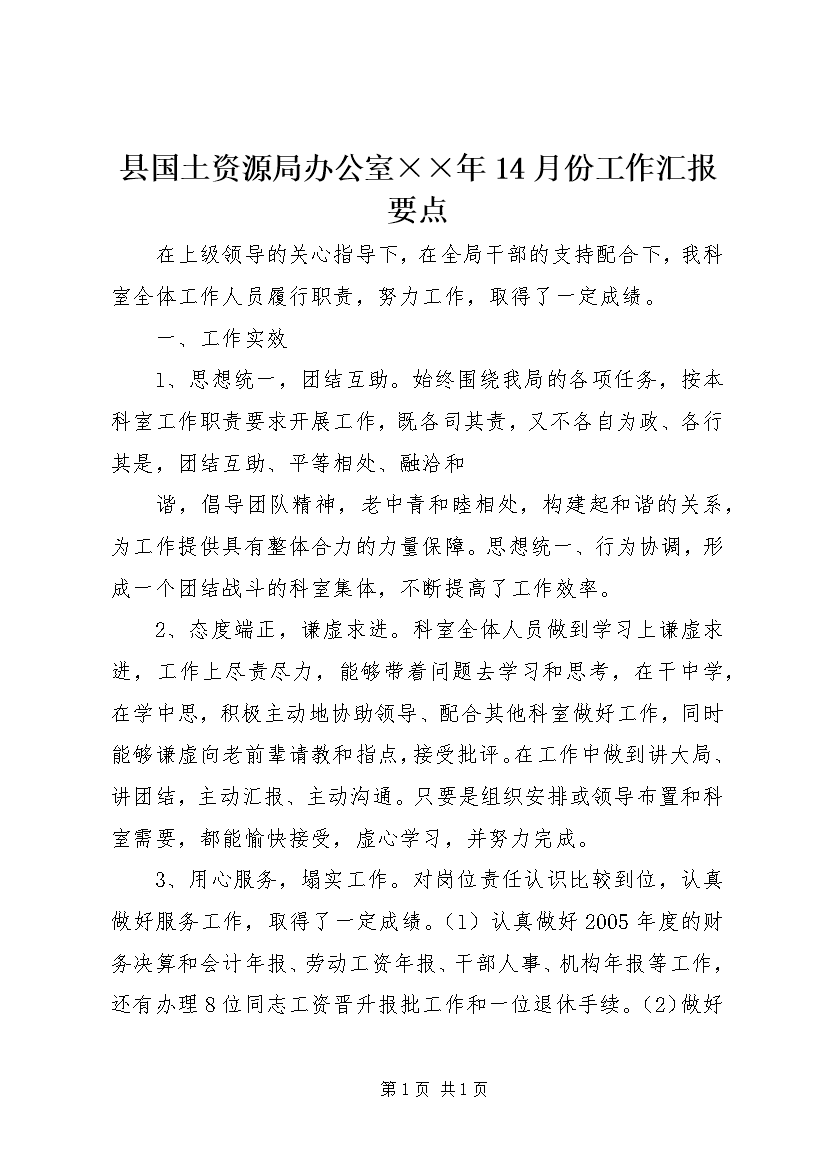 县国土资源局办公室××年14月份工作汇报要点

在上级领导的关心指导下，在全局干部的支持配合下，我科室全体工作人员履行职责，努力工作，取得了一定成绩。

一、工作实效

1、思想统一，团结互助。始终围绕我局的各项任务，按本科室工作职责要求开展工作，既各司其责，又不各自为政、各行其是，团结互助、平等相处、融洽和

谐，倡导团队精神，老中青和睦相处，构建起和谐的关系，为工作提供具有整体合力的力量保障。思想统一、行为协调，形成一个团结战斗的科室集体，不断提高了工作效率。

2、态度端正，谦虚求进。科室全体人员做到学习上谦虚求进，工作上尽责尽力，能够带着问题去学习和思考，在干中学，在学中思，积极主动地协助领导、配合其他科室做好工作，同时能够谦虚向老前辈请教和指点，接受批评。在工作中做到讲大局、讲团结，主动汇报、主动沟通。只要是组织安排或领导布置和科室需要，都能愉快接受，虚心学习，并努力完成。

3、用心服务，塌实工作。对岗位责任认识比较到位，认真做好服务工作，取得了一定成绩。（1）认真做好2005年度的财务决算和会计年报、劳动工资年报、干部人事、机构年报等工作，还有办理8位同志工资晋升报批工作和一位退休手续。(2)做好

第1页 共1页